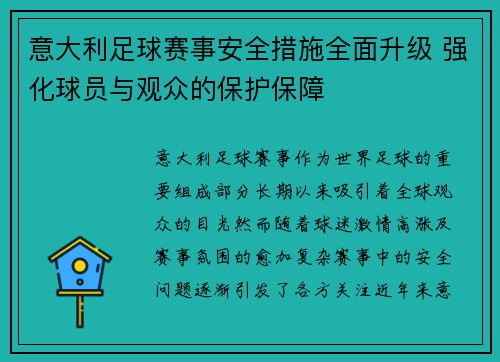 意大利足球赛事安全措施全面升级 强化球员与观众的保护保障

意大利足球赛事作为世界足球的重要组成部分长期以来吸引着全球观众的目光然而随着球迷激情高涨及赛事氛围的愈加复杂赛事中的安全问题逐渐引发了各方关注近年来意